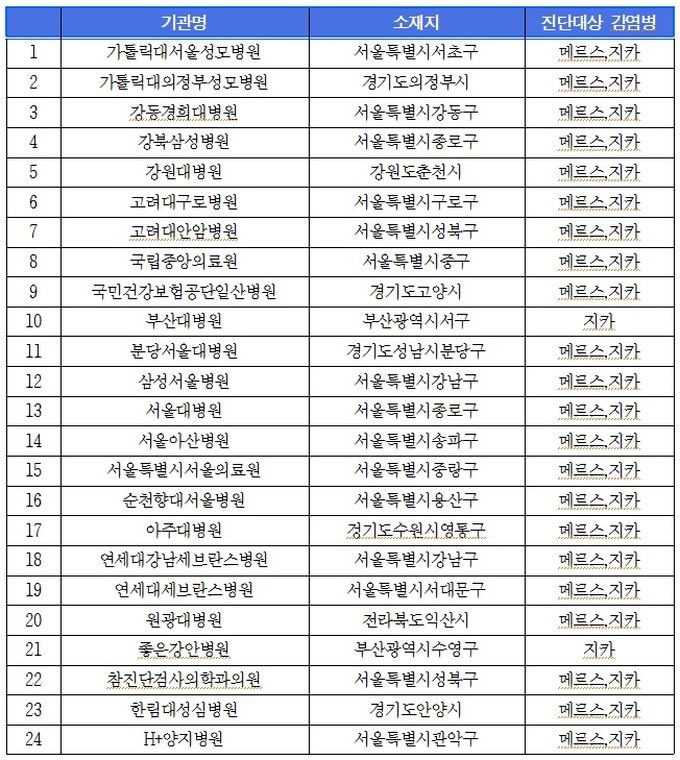 |  | 기관명 | 소재지 | 진단대상 감염병 |
|---|---|---|---|
| 1 | 가톨릭대서울성모병원 | 서울특별시서초구 | 메르스,지카 |
| 2 | 가톨릭대의정부성모병원 | 경기도의정부시 | 메르스,지카 |
| 3 | 강동경희대병원 | 서울특별시강동구 | 메르스,지카 |
| 4 | 강북삼성병원 | 서울특별시종로구 | 메르스,지카 |
| 5 | 강원대병원 | 강원도춘천시 | 메르스,지카 |
| 6 | 고려대구로병원 | 서울특별시구로구 | 메르스,지카 |
| 7 | 고려대안암병원 | 서울특별시성북구 | 메르스,지카 |
| 8 | 국립중앙의료원 | 서울특별시중구 | 메르스,지카 |
| 9 | 국민건강보험공단일산병원 | 경기도고양시 | 메르스,지카 |
| 10 | 부산대병원 | 부산광역시서구 | 지카 |
| 11 | 분당서울대병원 | 경기도성남시분당구 | 메르스,지카 |
| 12 | 삼성서울병원 | 서울특별시강남구 | 메르스,지카 |
| 13 | 서울대병원 | 서울특별시종로구 | 메르스,지카 |
| 14 | 서울아산병원 | 서울특별시송파구 | 메르스,지카 |
| 15 | 서울특별시서울의료원 | 서울특별시중랑구 | 메르스,지카 |
| 16 | 순천향대서울병원 | 서울특별시용산구 | 메르스,지카 |
| 17 | 아주대병원 | 경기도수원시영통구 | 메르스,지카 |
| 18 | 연세대강남세브란스병원 | 서울특별시강남구 | 메르스,지카 |
| 19 | 연세대세브란스병원 | 서울특별시서대문구 | 메르스,지카 |
| 20 | 원광대병원 | 전라북도익산시 | 메르스,지카 |
| 21 | 좋은강안병원 | 부산광역시수영구 | 지카 |
| 22 | 참진단검사의학과의원 | 서울특별시성북구 | 메르스,지카 |
| 23 | 한림대성심병원 | 경기도안양시 | 메르스,지카 |
| 24 | H+양지병원 | 서울특별시관악구 | 메르스,지카 |